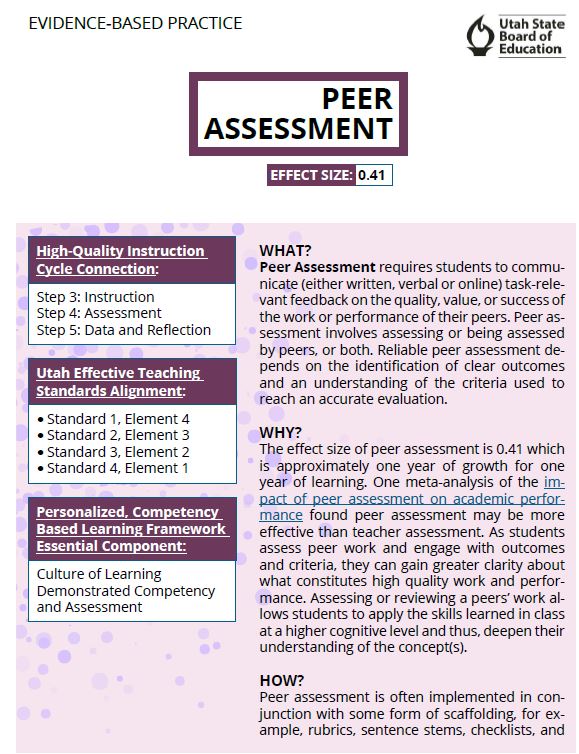 EVIDENCE-BASED PRACTICE

Utah State Board of Education

PEER ASSESSMENT

EFFECT SIZE: 0.41

High-Quality Instruction Cycle Connection:

Step 3: Instruction
Step 4: Assessment
Step 5: Data and Reflection

Utah Effective Teaching Standards Alignment:

• Standard 1, Element 4
• Standard 2, Element 3
• Standard 3, Element 2
• Standard 4, Element 1

Personalized, Competency Based Learning Framework Essential Component:

Culture of Learning
Demonstrated Competency and Assessment

WHAT?
Peer Assessment requires students to communicate (either written, verbal or online) task-relevant feedback on the quality, value, or success of the work or performance of their peers. Peer assessment involves assessing or being assessed by peers, or both. Reliable peer assessment depends on the identification of clear outcomes and an understanding of the criteria used to reach an accurate evaluation.

WHY?
The effect size of peer assessment is 0.41 which is approximately one year of growth for one year of learning. One meta-analysis of the impact of peer assessment on academic performance found peer assessment may be more effective than teacher assessment. As students assess peer work and engage with outcomes and criteria, they can gain greater clarity about what constitutes high quality work and performance. Assessing or reviewing a peers' work allows students to apply the skills learned in class at a higher cognitive level and thus, deepen their understanding of the concept(s).

HOW?
Peer assessment is often implemented in conjunction with some form of scaffolding, for example, rubrics, sentence stems, checklists, and